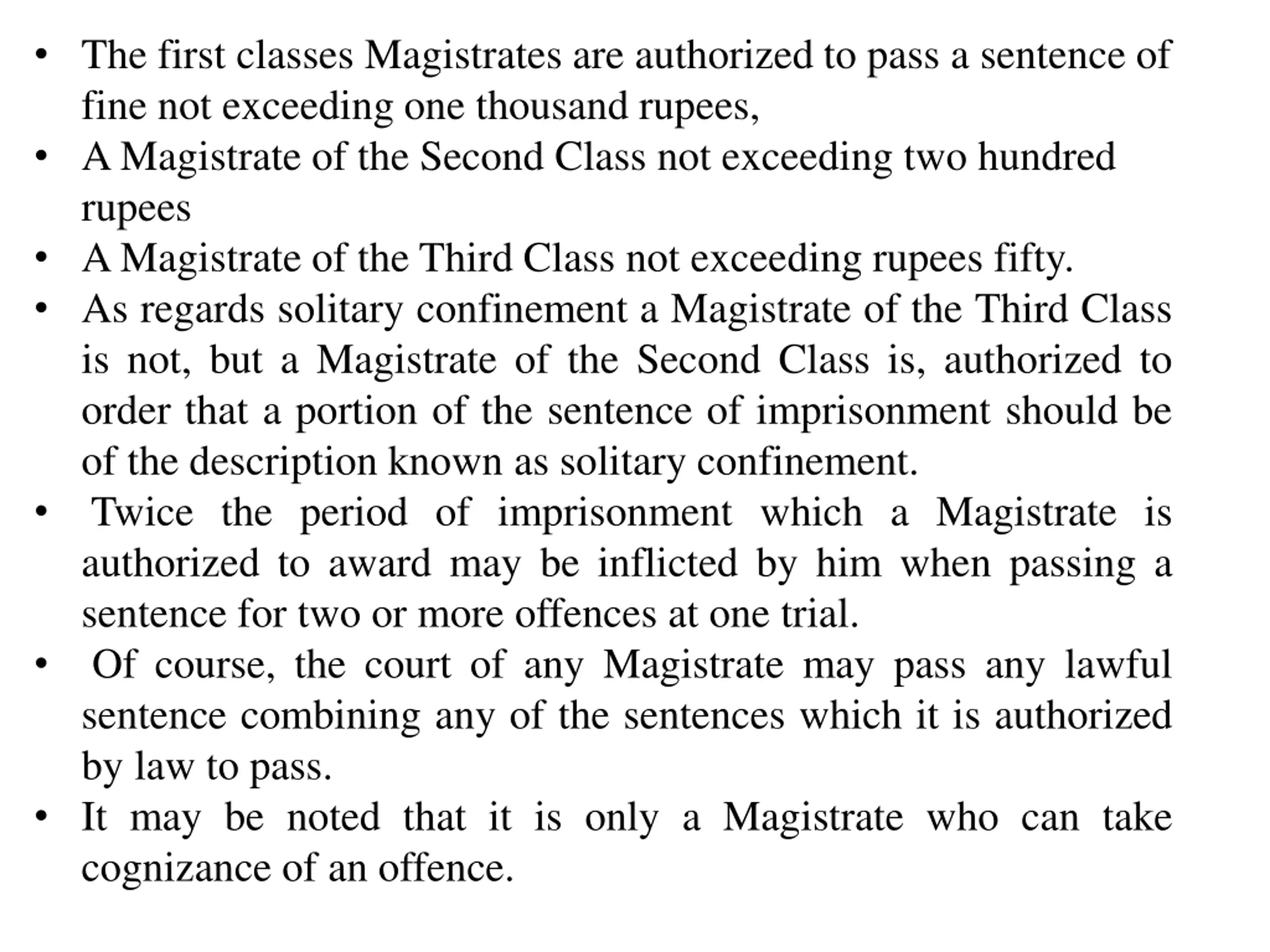 • The first classes Magistrates are authorized to pass a sentence of fine not exceeding one thousand rupees,
• A Magistrate of the Second Class not exceeding two hundred rupees
• A Magistrate of the Third Class not exceeding rupees fifty.
• As regards solitary confinement a Magistrate of the Third Class is not, but a Magistrate of the Second Class is, authorized to order that a portion of the sentence of imprisonment should be of the description known as solitary confinement.
• Twice the period of imprisonment which a Magistrate is authorized to award may be inflicted by him when passing a sentence for two or more offences at one trial.
• Of course, the court of any Magistrate may pass any lawful sentence combining any of the sentences which it is authorized by law to pass.
• It may be noted that it is only a Magistrate who can take cognizance of an offence.